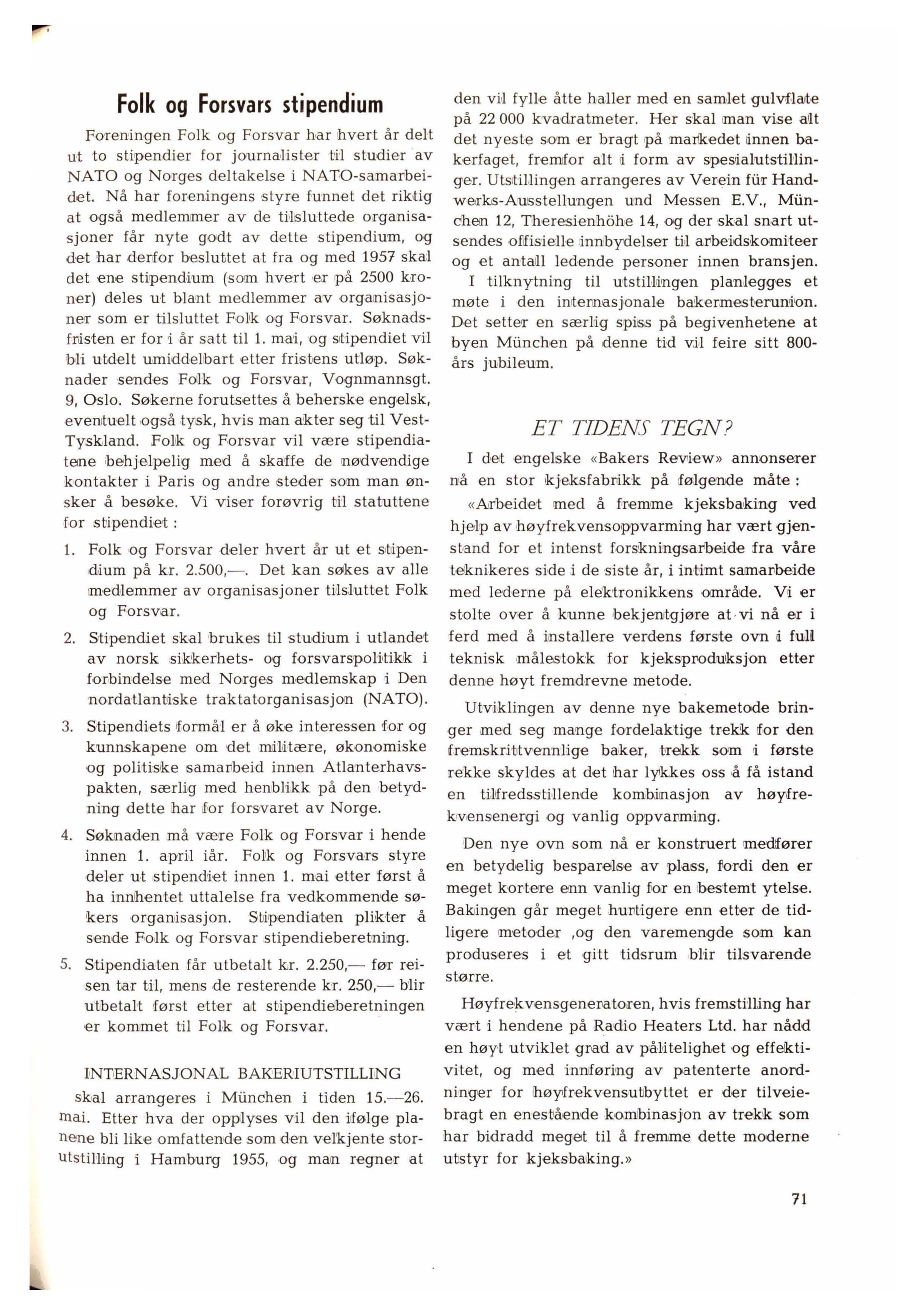 Folk og Forsvars stipendium

Foreningen Folk og Forsvar har hvert år delt ut to stipendier for journalister til studier av NATO og Norges deltakelse i NATO-samarbeidet. Nå har foreningens styre funnet det riktig at også medlemmer av de tilsluttede organisasjoner får nyte godt av dette stipendium, og det har derfor besluttet at fra og med 1957 skal det ene stipendium (som hvert er på 2500 kroner) deles ut blant medlemmer av organisasjoner som er tilsluttet Folk og Forsvar. Søknadsfristen er for i år satt til 1. mai, og stipendiet vil bli utdelt umiddelbart etter fristens utløp. Søknader sendes Folk og Forsvar, Vognmannsgt. 9, Oslo. Søkerne forutsettes å beherske engelsk, eventuelt også tysk, hvis man akter seg til Vest-Tyskland. Folk og Forsvar vil være stipendiatene behjelpelig med å skaffe de nødvendige kontakter i Paris og andre steder som man ønsker å besøke. Vi viser forøvrig til statuttene for stipendiet :

1. Folk og Forsvar deler hvert år ut et stipendium på kr. 2.500,—. Det kan søkes av alle medlemmer av organisasjoner tilsluttet Folk og Forsvar.

2. Stipendiet skal brukes til studium i utlandet av norsk sikkerhets- og forsvarspolitikk i forbindelse med Norges medlemskap i Den nordatlantiske traktatorganisasjon (NATO).

3. Stipendiets formål er å øke interessen for og kunnskapene om det militære, økonomiske og politiske samarbeid innen Atlanterhavspakten, særlig med henblikk på den betydning dette har for forsvaret av Norge.

4. Søknaden må være Folk og Forsvar i hende innen 1. april iår. Folk og Forsvars styre deler ut stipendiet innen 1. mai etter først å ha innhentet uttalelse fra vedkommende søkers organisasjon. Stipendiaten plikter å sende Folk og Forsvar stipendieberetning.

5. Stipendiaten får utbetalt kr. 2.250,— før reisen tar til, mens de resterende kr. 250,— blir utbetalt først etter at stipendieberetningen er kommet til Folk og Forsvar.

INTERNASJONAL BAKERIUTSTILLING skal arrangeres i München i tiden 15.—26. mai. Etter hva der opplyses vil den ifølge planene bli like omfattende som den velkjente storutstilling i Hamburg 1955, og man regner at den vil fylle åtte haller med en samlet gulvflate på 22 000 kvadratmeter. Her skal man vise alt det nyeste som er bragt på markedet innen bakerfaget, fremfor alt i form av spesialutstillinger. Utstillingen arrangeres av Verein für Handwerks-Ausstellungen und Messen E.V., München 12, Theresienhöhe 14, og der skal snart utsendes offisielle innbydelser til arbeidskomiteer og et antall ledende personer innen bransjen.

I tilknytning til utstillingen planlegges et møte i den internasjonale bakermesterunion. Det setter en særlig spiss på begivenhetene at byen München på denne tid vil feire sitt 800-års jubileum.

ET TIDENS TEGN?

I det engelske «Bakers Review» annonserer nå en stor kjeksfabrikk på følgende måte :

«Arbeidet med å fremme kjeksbaking ved hjelp av høyfrekvensoppvarming har vært gjenstand for et intenst forskningsarbeide fra våre teknikeres side i de siste år, i intimt samarbeide med lederne på elektronikkens område. Vi er stolte over å kunne bekjentgjøre at vi nå er i ferd med å installere verdens første ovn i full teknisk målestokk for kjeksproduksjon etter denne høyt fremdrevne metode.

Utviklingen av denne nye bakemetode bringer med seg mange fordelaktige trekk for den fremskrittvennlige baker, trekk som i første rekke skyldes at det har lykkes oss å få istand en tilfredsstillende kombinasjon av høyfrekvensenergi og vanlig oppvarming.

Den nye ovn som nå er konstruert medfører en betydelig besparelse av plass, fordi den er meget kortere enn vanlig for en bestemt ytelse. Bakingen går meget hurtigere enn etter de tidligere metoder ,og den varemengde som kan produseres i et gitt tidsrum blir tilsvarende større.

Høyfrekvensgeneratoren, hvis fremstilling har vært i hendene på Radio Heaters Ltd. har nådd en høyt utviklet grad av pålitelighet og effektivitet, og med innføring av patenterte anordninger for høyfrekvensutbyttet er der tilveiebragt en enestående kombinasjon av trekk som har bidradd meget til å fremme dette moderne utstyr for kjeksbaking.»

71